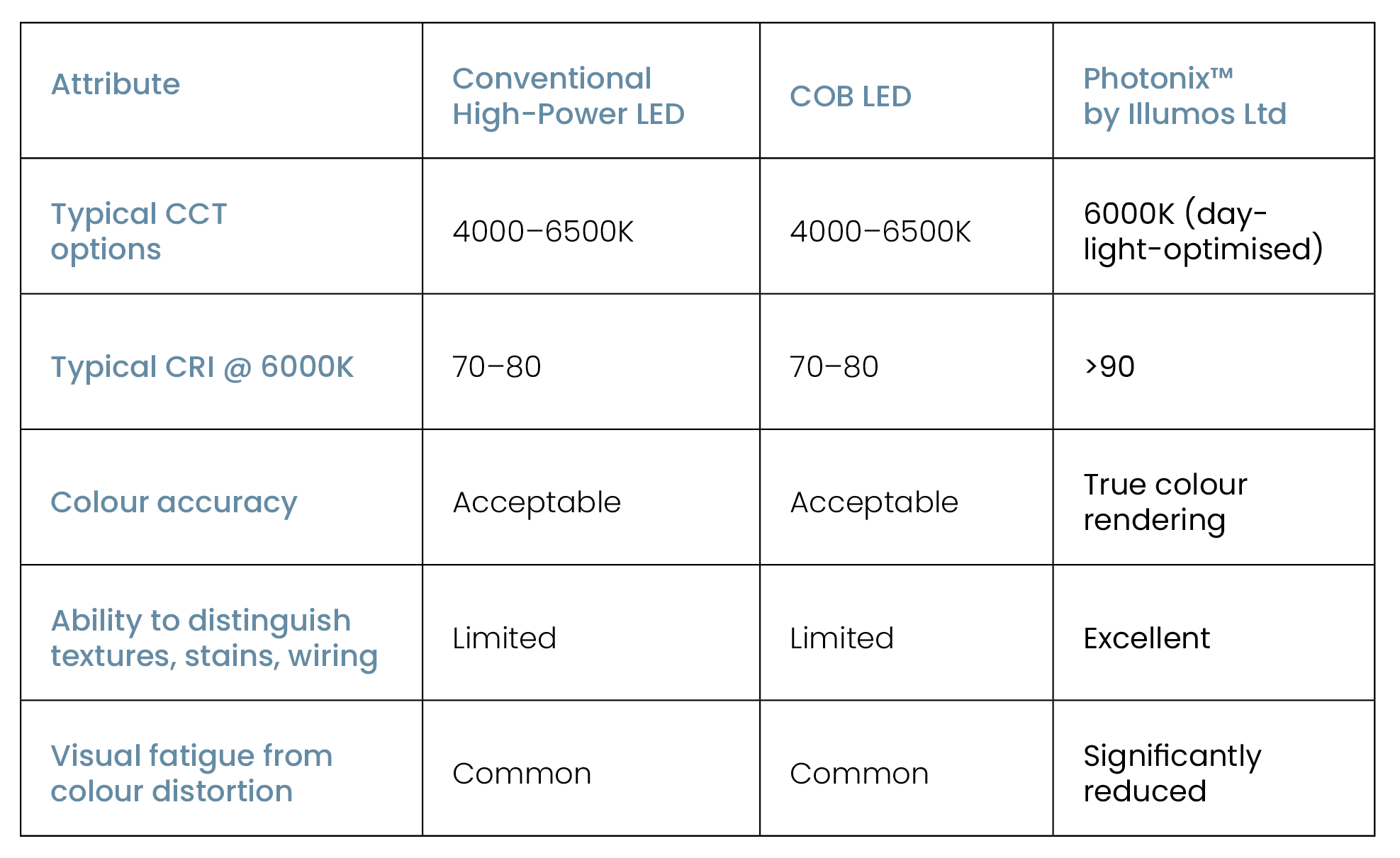 | Attribute | Conventional High-Power LED | COB LED | Photonix™ by Illumos Ltd |
|---|---|---|---|
| Typical CCT options | 4000–6500K | 4000–6500K | 6000K (daylight-optimised) |
| Typical CRI @ 6000K | 70–80 | 70–80 | >90 |
| Colour accuracy | Acceptable | Acceptable | True colour rendering |
| Ability to distinguish textures, stains, wiring | Limited | Limited | Excellent |
| Visual fatigue from colour distortion | Common | Common | Significantly reduced |